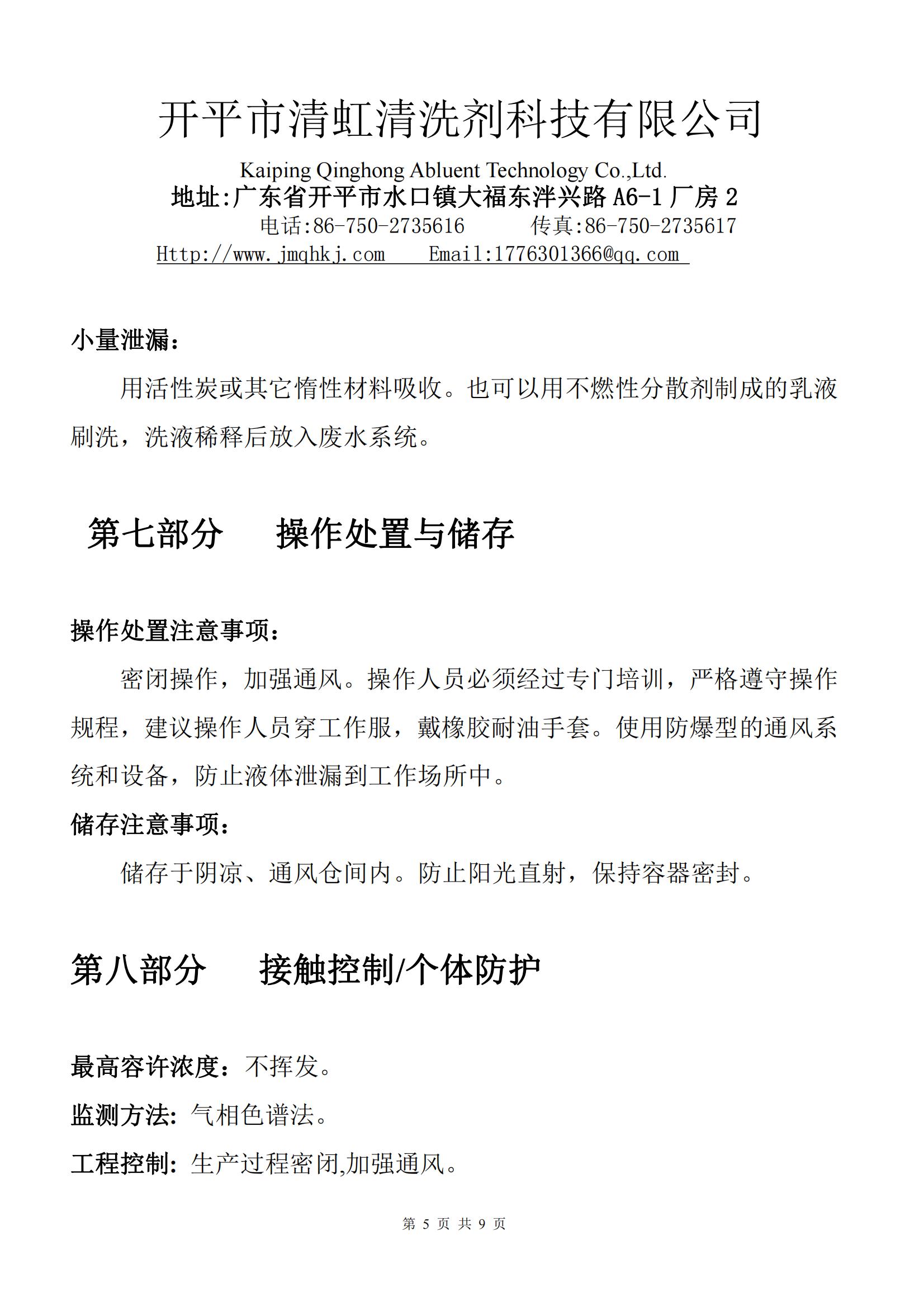 开平市清虹清洗剂科技有限公司

Kaiping Qinghong Abluent Technology Co.,Ltd.

地址:广东省开平市水口镇大福东泮兴路 A6-1 厂房 2

电话:86-750-2735616　　传真:86-750-2735617

Http://www.jmqhkj.com　Email:1776301366@qq.com

小量泄漏：

用活性炭或其它惰性材料吸收。也可以用不燃性分散剂制成的乳液刷洗，洗液稀释后放入废水系统。

第七部分　操作处置与储存

操作处置注意事项：

密闭操作，加强通风。操作人员必须经过专门培训，严格遵守操作规程，建议操作人员穿工作服，戴橡胶耐油手套。使用防爆型的通风系统和设备，防止液体泄漏到工作场所中。

储存注意事项：

储存于阴凉、通风仓间内。防止阳光直射，保持容器密封。

第八部分　接触控制/个体防护

最高容许浓度：不挥发。

监测方法：气相色谱法。

工程控制：生产过程密闭,加强通风。

第 5 页 共 9 页